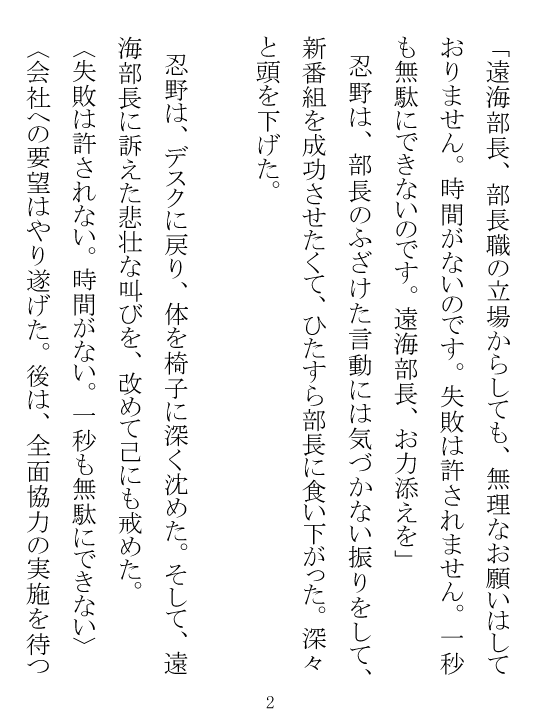 「遠海部長、部長職の立場からしても、無理なお願いはしておりません。時間がないのです。失敗は許されません。一秒も無駄にできないのです。遠海部長、お力添えを」
忍野は、部長のふざけた言動には気づかない振りをして、新番組を成功させたくて、ひたすら部長に食い下がった。深々と頭を下げた。

忍野は、デスクに戻り、体を椅子に深く沈めた。そして、遠海部長に訴えた悲壮な叫びを、改めて己にも戒めた。
〈失敗は許されない。時間がない。一秒も無駄にできない〉
〈会社への要望はやり遂げた。後は、全面協力の実施を待つ

2